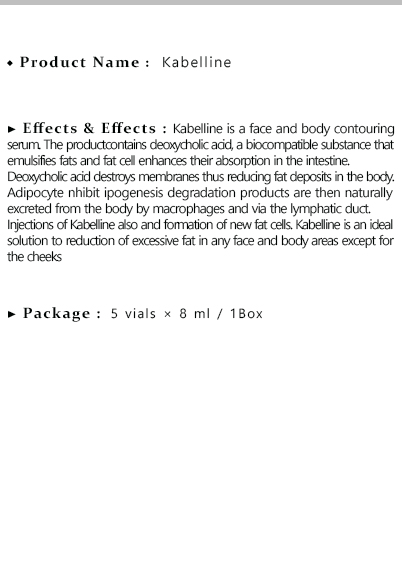 ◆ Product Name : Kabelline

► Effects & Effects : Kabelline is a face and body contouring serum. The productcontains deoxycholic acid, a biocompatible substance that emulsifies fats and fat cell enhances their absorption in the intestine. Deoxycholic acid destroys membranes thus reducing fat deposits in the body. Adipocyte nhibit ipogenesis degradation products are then naturally excreted from the body by macrophages and via the lymphatic duct. Injections of Kabelline also and formation of new fat cells. Kabelline is an ideal solution to reduction of excessive fat in any face and body areas except for the cheeks

► Package : 5 vials × 8 ml / 1Box